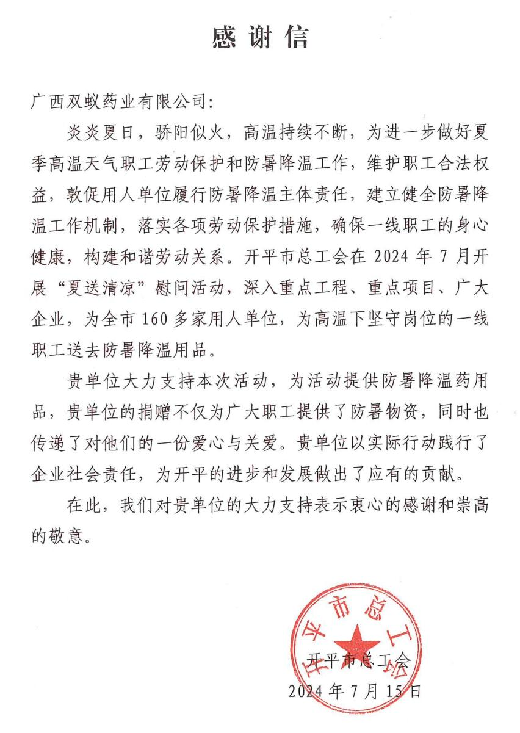 感谢信

广西双蚁药业有限公司:

炎炎夏日，骄阳似火，高温持续不断，为进一步做好夏季高温天气职工劳动保护和防暑降温工作，维护职工合法权益，敦促用人单位履行防暑降温主体责任，建立健全防暑降温工作机制，落实各项劳动保护措施，确保一线职工的身心健康，构建和谐劳动关系。开平市总工会在 2024 年 7 月开展“夏送清凉”慰问活动，深入重点工程、重点项目、广大企业，为全市 160 多家用人单位，为高温下坚守岗位的一线职工送去防暑降温用品。

贵单位大力支持本次活动，为活动提供防暑降温药用品，贵单位的捐赠不仅为广大职工提供了防暑物资，同时也传递了对他们的一份爱心与关爱。贵单位以实际行动践行了企业社会责任，为开平的进步和发展做出了应有的贡献。

在此，我们对贵单位的大力支持表示衷心的感谢和崇高的敬意。

开平市总工会
开平市总工会
2024 年 7 月 15 日